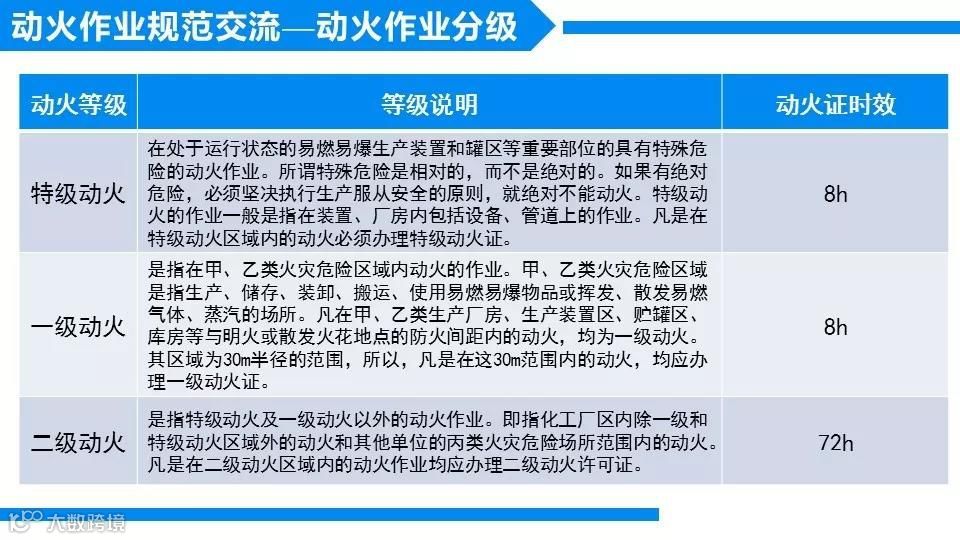 动火作业规范交流—动火作业分级

| 动火等级 | 等级说明 | 动火证时效 |
|---|---|---|
| 特级动火 | 在处于运行状态的易燃易爆生产装置和罐区等重要部位的具有特殊危险的动火作业。所谓特殊危险是相对的，而不是绝对的。如果有绝对危险，必须坚决执行生产服从安全的原则，就绝对不能动火。特级动火的作业一般是指在装置、厂房内包括设备、管道上的作业。凡是在特级动火区域内的动火必须办理特级动火证。 | 8h |
| 一级动火 | 是指在甲、乙类火灾危险区域内动火的作业。甲、乙类火灾危险区域是指生产、储存、装卸、搬运、使用易燃易爆物品或挥发、散发易燃气体、蒸汽的场所。凡在甲、乙类生产厂房、生产装置区、贮罐区、库房等与明火或散发火花地点的防火间距内的动火，均为一级动火。其区域为30m半径的范围，所以，凡是在这30m范围内的动火，均应办理一级动火证。 | 8h |
| 二级动火 | 是指特级动火及一级动火以外的动火作业。即指化工厂区内除一级和特级动火区域外的动火和其他单位的丙类火灾危险场所范围内的动火。凡是在二级动火区域内的动火作业均应办理二级动火许可证。 | 72h |

大数跨境